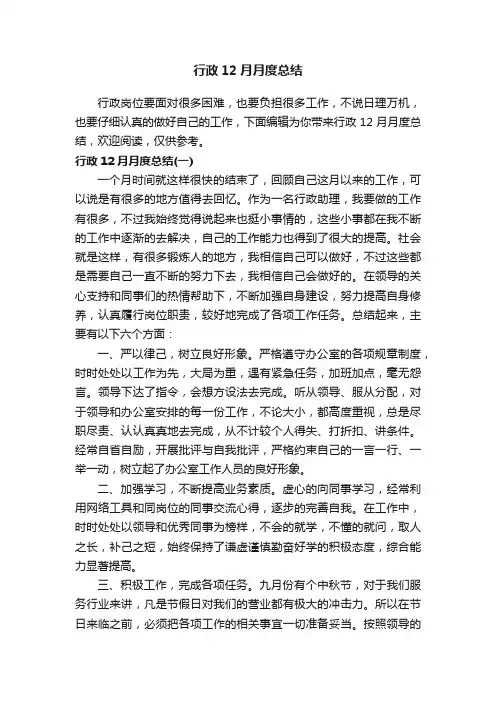 行政 12 月月度总结

行政岗位要面对很多困难，也要负担很多工作，不说日理万机，也要仔细认真的做好自己的工作，下面编辑为你带来行政 12 月月度总结，欢迎阅读，仅供参考。

行政 12 月月度总结(一)

一个月时间就这样很快的结束了，回顾自己这月以来的工作，可以说是有很多的地方值得去回忆。作为一名行政助理，我要做的工作有很多，不过我始终觉得说起来也挺小事情的，这些小事都在我不断的工作中逐渐的去解决，自己的工作能力也得到了很大的提高。社会就是这样，有很多锻炼人的地方，我相信自己可以做好，不过这些都是需要自己一直不断的努力下去，我相信自己会做好的。在领导的关心支持和同事们的热情帮助下，不断加强自身建设，努力提高自身修养，认真履行岗位职责，较好地完成了各项工作任务。总结起来，主要有以下六个方面：

一、严以律己，树立良好形象。严格遵守办公室的各项规章制度，时时处处以工作为先，大局为重，遇有紧急任务，加班加点，毫无怨言。领导下达了指令，会想方设法去完成。听从领导、服从分配，对于领导和办公室安排的每一份工作，不论大小，都高度重视，总是尽职尽责、认认真真地去完成，从不计较个人得失、打折扣、讲条件。经常自省自励，开展批评与自我批评，严格约束自己的一言一行、一举一动，树立起了办公室工作人员的良好形象。

二、加强学习，不断提高业务素质。虚心的向同事学习，经常利用网络工具和同岗位的同事交流心得，逐步的完善自我。在工作中，时时处处以领导和优秀同事为榜样，不会的就学，不懂的就问，取人之长，补己之短，始终保持了谦虚谨慎勤奋好学的积极态度，综合能力显著提高。

三、积极工作，完成各项任务。九月份有个中秋节，对于我们服务行业来讲，凡是节假日对我们的营业都有极大的冲击力。所以在节日来临之前，必须把各项工作的相关事宜一切准备妥当。按照领导的